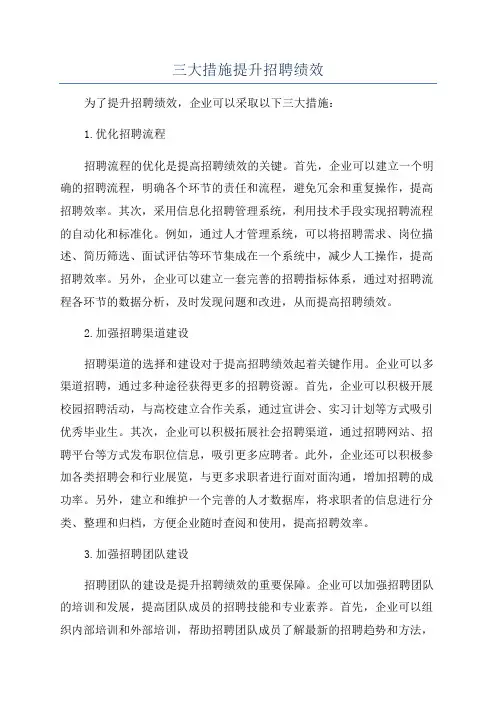 三大措施提升招聘绩效

为了提升招聘绩效，企业可以采取以下三大措施：

1.优化招聘流程

招聘流程的优化是提高招聘绩效的关键。首先，企业可以建立一个明确的招聘流程，明确各个环节的责任和流程，避免冗余和重复操作，提高招聘效率。其次，采用信息化招聘管理系统，利用技术手段实现招聘流程的自动化和标准化。例如，通过人才管理系统，可以将招聘需求、岗位描述、简历筛选、面试评估等环节集成在一个系统中，减少人工操作，提高招聘效率。另外，企业可以建立一套完善的招聘指标体系，通过对招聘流程各环节的数据分析，及时发现问题和改进，从而提高招聘绩效。

2.加强招聘渠道建设

招聘渠道的选择和建设对于提高招聘绩效起着关键作用。企业可以多渠道招聘，通过多种途径获得更多的招聘资源。首先，企业可以积极开展校园招聘活动，与高校建立合作关系，通过宣讲会、实习计划等方式吸引优秀毕业生。其次，企业可以积极拓展社会招聘渠道，通过招聘网站、招聘平台等方式发布职位信息，吸引更多应聘者。此外，企业还可以积极参加各类招聘会和行业展览，与更多求职者进行面对面沟通，增加招聘的成功率。另外，建立和维护一个完善的人才数据库，将求职者的信息进行分类、整理和归档，方便企业随时查阅和使用，提高招聘效率。

3.加强招聘团队建设

招聘团队的建设是提升招聘绩效的重要保障。企业可以加强招聘团队的培训和发展，提高团队成员的招聘技能和专业素养。首先，企业可以组织内部培训和外部培训，帮助招聘团队成员了解最新的招聘趋势和方法，